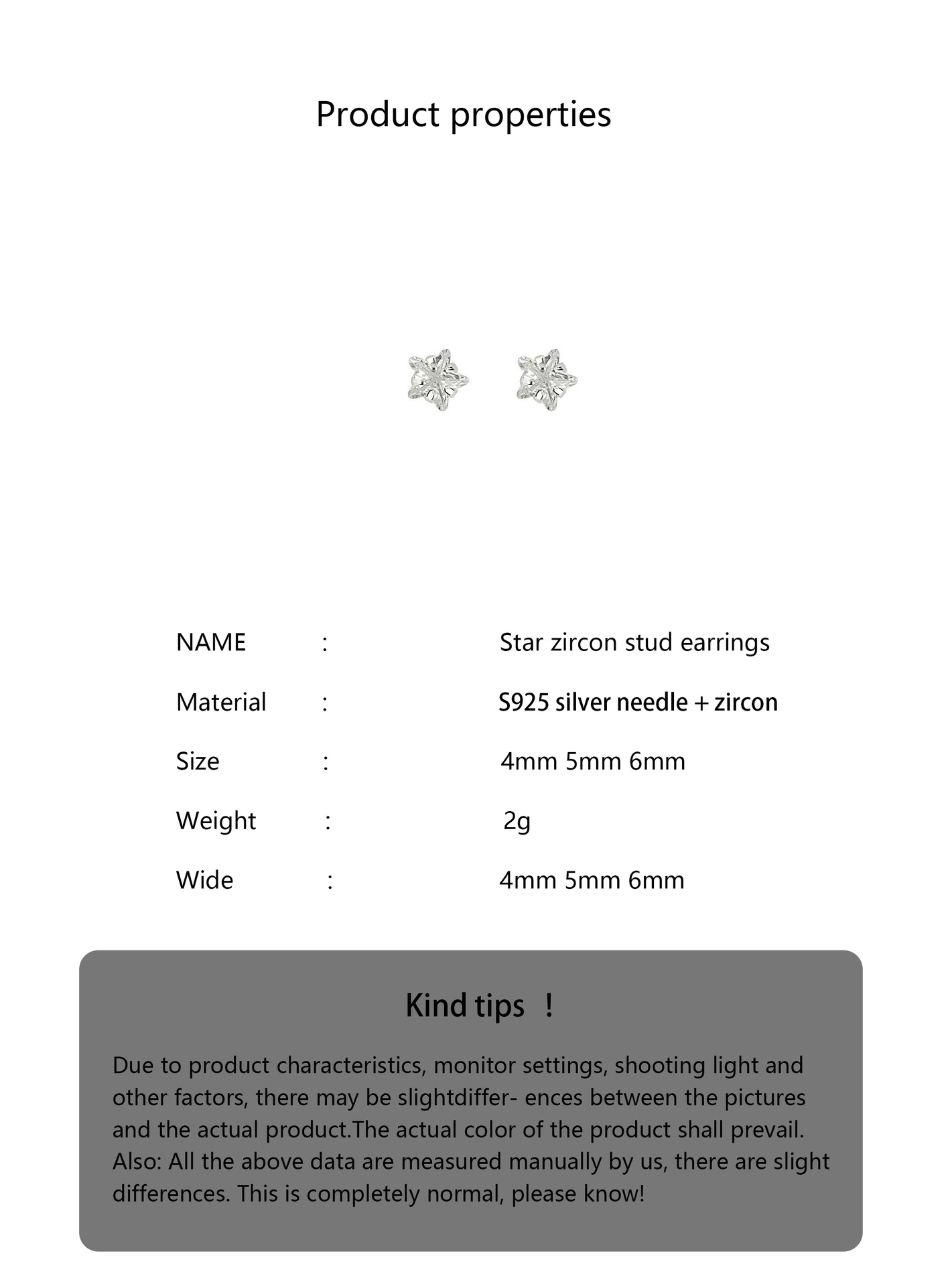 Product properties

NAME : Star zircon stud earrings

Material : S925 silver needle + zircon

Size : 4mm 5mm 6mm

Weight : 2g

Wide : 4mm 5mm 6mm

Kind tips !

Due to product characteristics, monitor settings, shooting light and other factors, there may be slightdiffer- ences between the pictures and the actual product.The actual color of the product shall prevail. Also: All the above data are measured manually by us, there are slight differences. This is completely normal, please know!